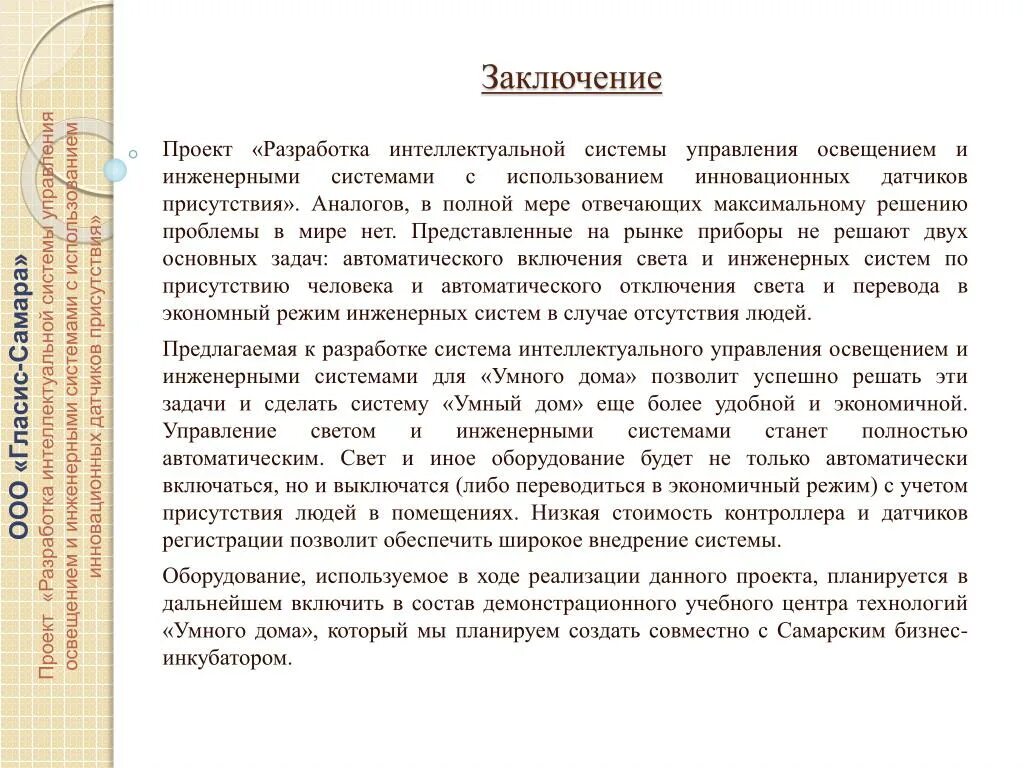 ООО «Гласис-Самара»

Проект «Разработка интеллектуальной системы управления освещением и инженерными системами с использованием инновационных датчиков присутствия»

Заключение

Проект «Разработка интеллектуальной системы управления освещением и инженерными системами с использованием инновационных датчиков присутствия». Аналогов, в полной мере отвечающих максимальному решению проблемы в мире нет. Представленные на рынке приборы не решают двух основных задач: автоматического включения света и инженерных систем по присутствию человека и автоматического отключения света и перевода в экономный режим инженерных систем в случае отсутствия людей.

Предлагаемая к разработке система интеллектуального управления освещением и инженерными системами для «Умного дома» позволит успешно решать эти задачи и сделать систему «Умный дом» еще более удобной и экономичной. Управление светом и инженерными системами станет полностью автоматическим. Свет и иное оборудование будет не только автоматически включаться, но и выключатся (либо переводиться в экономичный режим) с учетом присутствия людей в помещениях. Низкая стоимость контроллера и датчиков регистрации позволит обеспечить широкое внедрение системы.

Оборудование, используемое в ходе реализации данного проекта, планируется в дальнейшем включить в состав демонстрационного учебного центра технологий «Умного дома», который мы планируем создать совместно с Самарским бизнес-инкубатором.